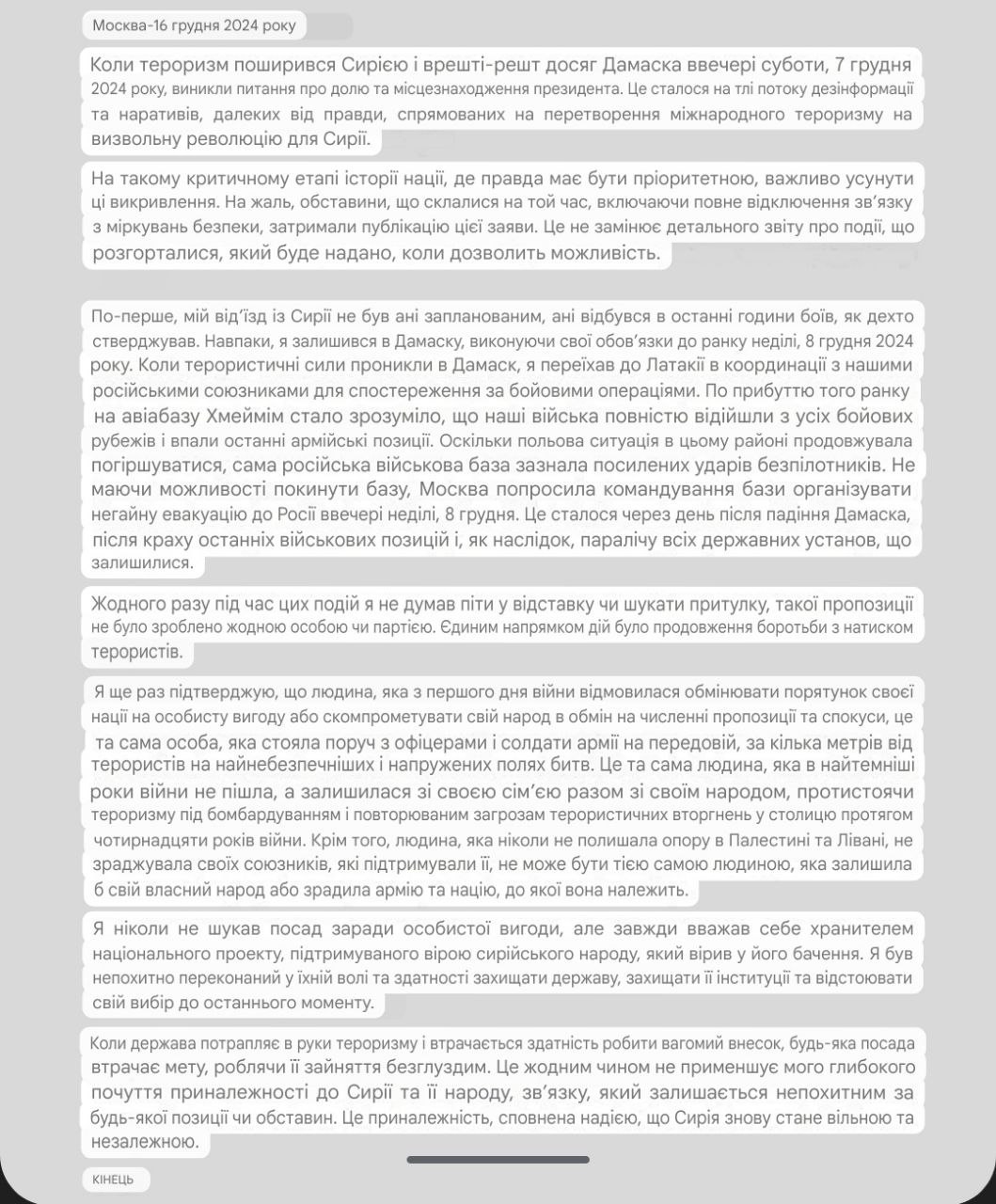 Москва-16 грудня 2024 року

Коли тероризм поширився Сирією і врешті-решт досяг Дамаска ввечері суботи, 7 грудня 2024 року, виникли питання про долю та місцезнаходження президента. Це сталося на тлі потоку дезінформації та наративів, далеких від правди, спрямованих на перетворення міжнародного тероризму на визвольну революцію для Сирії.

На такому критичному етапі історії нації, де правда має бути пріоритетною, важливо усунути ці викривлення. На жаль, обставини, що склалися на той час, включаючи повне відключення зв'язку з міркувань безпеки, затримали публікацію цієї заяви. Це не замінює детального звіту про події, що розгорталися, який буде надано, коли дозволить можливість.

По-перше, мій від'їзд із Сирії не був ані запланованим, ані відбувся в останні години боїв, як дехто стверджував. Навпаки, я залишився в Дамаску, виконуючи свої обов'язки до ранку неділі, 8 грудня 2024 року. Коли терористичні сили проникли в Дамаск, я переїхав до Латакії в координації з нашими російськими союзниками для спостереження за бойовими операціями. По прибуттю того ранку на авіабазу Хмеймім стало зрозуміло, що наші війська повністю відійшли з усіх бойових рубежів і впали останні армійські позиції. Оскільки польова ситуація в цьому районі продовжувала погіршуватися, сама російська військова база зазнала посилених ударів безпілотників. Не маючи можливості покинути базу, Москва попросила командування бази організувати негайну евакуацію до Росії ввечері неділі, 8 грудня. Це сталося через день після падіння Дамаска, після краху останніх військових позицій і, як наслідок, паралічу всіх державних установ, що залишилися.

Жодного разу під час цих подій я не думав піти у відставку чи шукати притулку, такої пропозиції не було зроблено жодною особою чи партією. Єдиним напрямком дій було продовження боротьби з натиском терористів.

Я ще раз підтверджую, що людина, яка з першого дня війни відмовилася обмінювати порятунок своєї нації на особисту вигоду або скомпрометувати свій народ в обмін на численні пропозиції та спокуси, це та сама особа, яка стояла поруч з офіцерами і солдати армії на передовій, за кілька метрів від терористів на найнебезпечніших і напружених полях битв. Це та сама людина, яка в найтемніші роки війни не пішла, а залишилася зі своєю сім'єю разом зі своїм народом, протистоячи тероризму під бомбардуванням і повторюваним загрозам терористичних вторгнень у столицю протягом чотирнадцяти років війни. Крім того, людина, яка ніколи не полишала опору в Палестині та Лівані, не зраджувала своїх союзників, які підтримували її, не може бути тією самою людиною, яка залишила б свій власний народ або зрадила армію та націю, до якої вона належить.

Я ніколи не шукав посад заради особистої вигоди, але завжди вважав себе хранителем національного проекту, підтримуваного вірою сирійського народу, який вірив у його бачення. Я був непохитно переконаний у їхній волі та здатності захищати державу, захищати її інституції та відстоювати свій вибір до останнього моменту.

Коли держава потрапляє в руки тероризму і втрачається здатність робити вагомий внесок, будь-яка посада втрачає мету, роблячи її зайняття безглуздим. Це жодним чином не применшує мого глибокого почуття приналежності до Сирії та її народу, зв'язку, який залишається непохитним за будь-якої позиції чи обставин. Це приналежність, сповнена надією, що Сирія знову стане вільною та незалежною.

КІНЕЦЬ